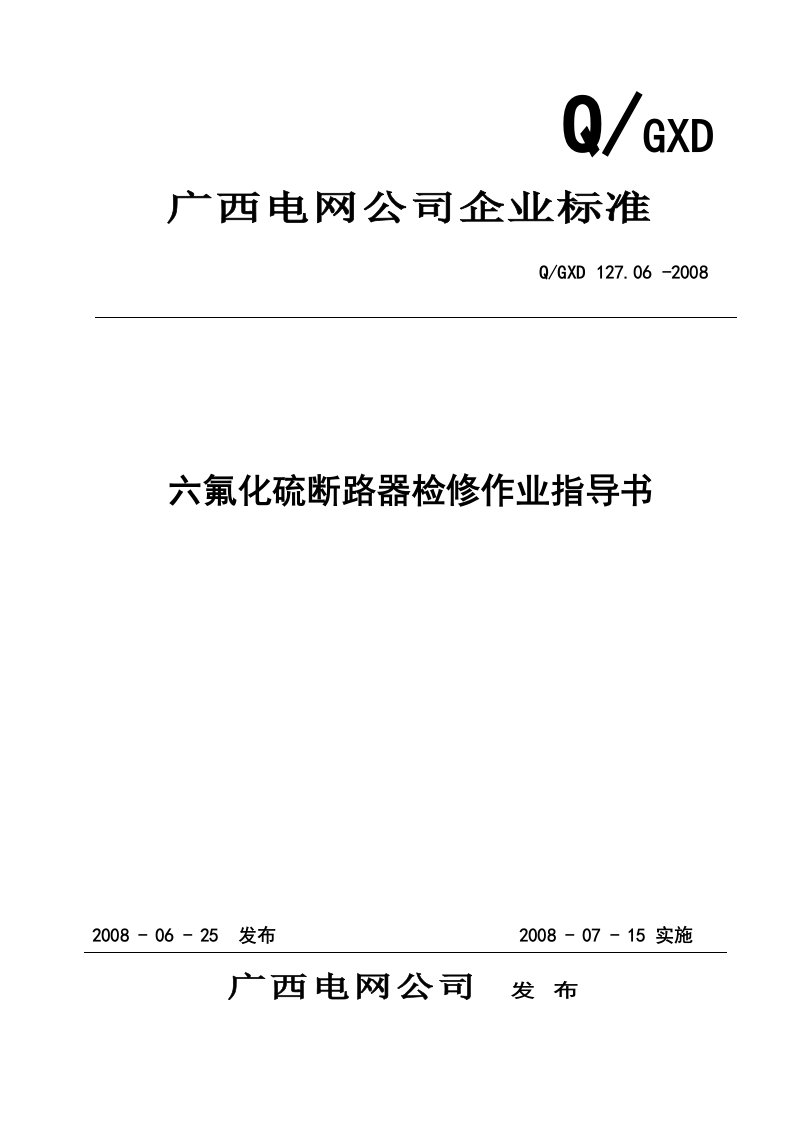 Q/GXD

广西电网公司企业标准

Q/GXD 127.06 -2008

六氟化硫断路器检修作业指导书

2008 - 06 - 25 发布

2008 - 07 - 15 实施

广西电网公司 发 布